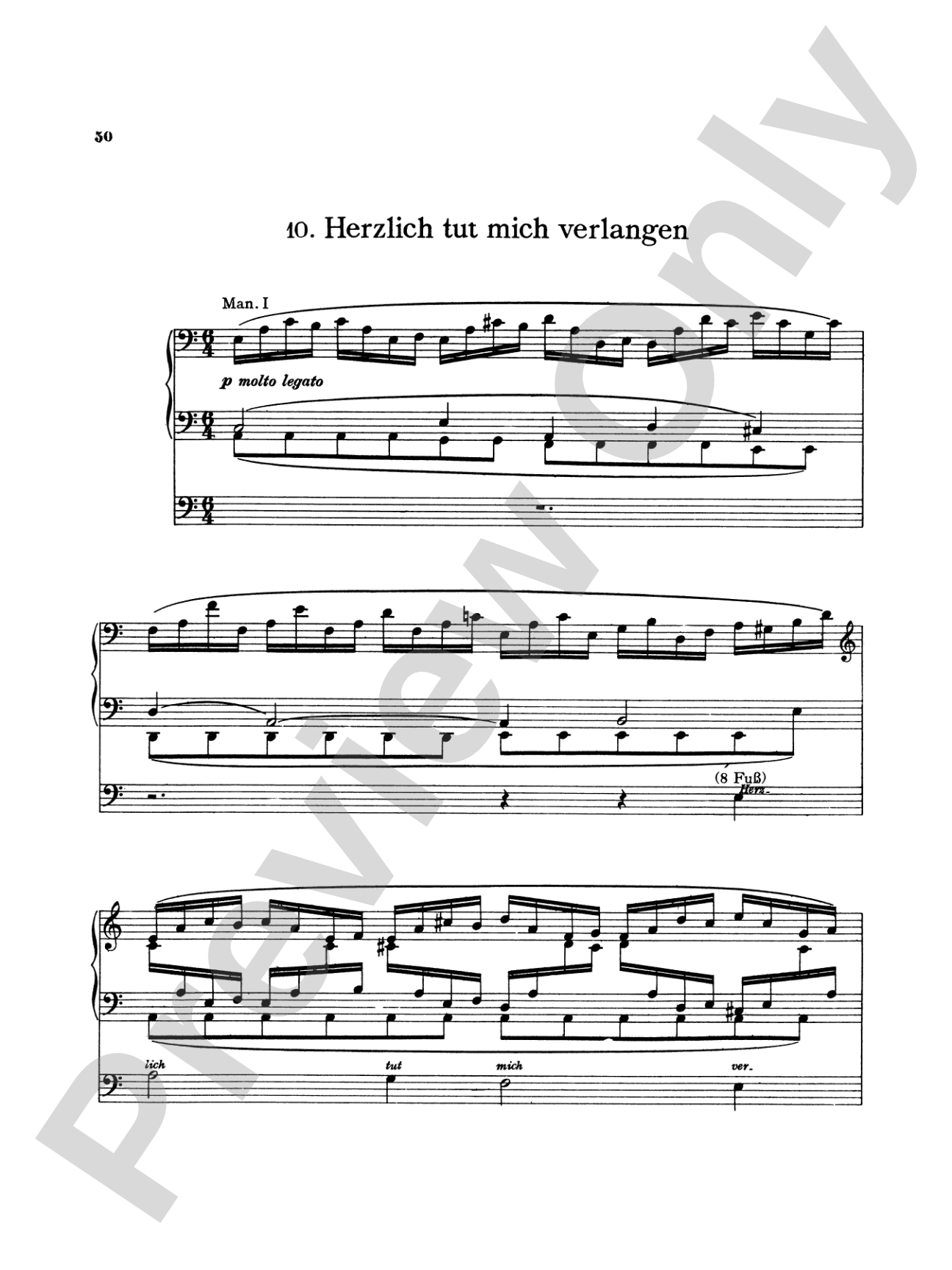 30

10. Herzlich tut mich verlangen

Man. I

p molto legato

(8 Fuß)

Herz-

lich tut mich ver-

Preview Only